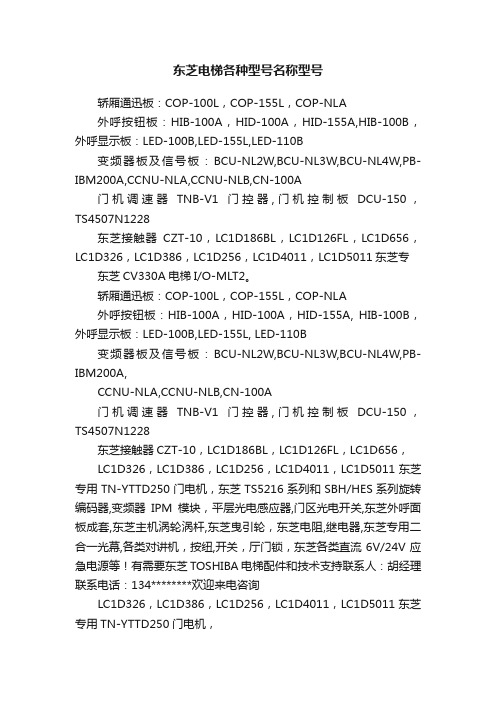 东芝电梯各种型号名称型号

轿厢通迅板：COP-100L，COP-155L，COP-NLA

外呼按钮板：HIB-100A，HID-100A，HID-155A,HIB-100B，外呼显示板：LED-100B,LED-155L,LED-110B

变频器板及信号板：BCU-NL2W,BCU-NL3W,BCU-NL4W,PB-IBM200A,CCNU-NLA,CCNU-NLB,CN-100A

门机调速器 TNB-V1 门控器,门机控制板 DCU-150，TS4507N1228

东芝接触器 CZT-10，LC1D186BL，LC1D126FL，LC1D656，LC1D326，LC1D386，LC1D256，LC1D4011，LC1D5011 东芝专

东芝 CV330A 电梯 I/O-MLT2。

轿厢通迅板：COP-100L，COP-155L，COP-NLA

外呼按钮板：HIB-100A，HID-100A，HID-155A, HIB-100B，外呼显示板：LED-100B,LED-155L, LED-110B

变频器板及信号板：BCU-NL2W,BCU-NL3W,BCU-NL4W,PB-IBM200A,

CCNU-NLA,CCNU-NLB,CN-100A

门机调速器 TNB-V1 门控器,门机控制板 DCU-150，TS4507N1228

东芝接触器 CZT-10，LC1D186BL，LC1D126FL，LC1D656，

LC1D326，LC1D386，LC1D256，LC1D4011，LC1D5011 东芝专用 TN-YTTD250 门电机，东芝 TS5216 系列和 SBH/HES 系列旋转编码器,变频器 IPM 模块，平层光电感应器,门区光电开关,东芝外呼面板成套,东芝主机涡轮涡杆,东芝曳引轮，东芝电阻,继电器,东芝专用二合一光幕,各类对讲机，按纽,开关，厅门锁，东芝各类直流 6V/24V 应急电源等！有需要东芝 TOSHIBA 电梯配件和技术支持联系人：胡经理 联系电话：134********欢迎来电咨询

LC1D326，LC1D386，LC1D256，LC1D4011，LC1D5011 东芝专用 TN-YTTD250 门电机，